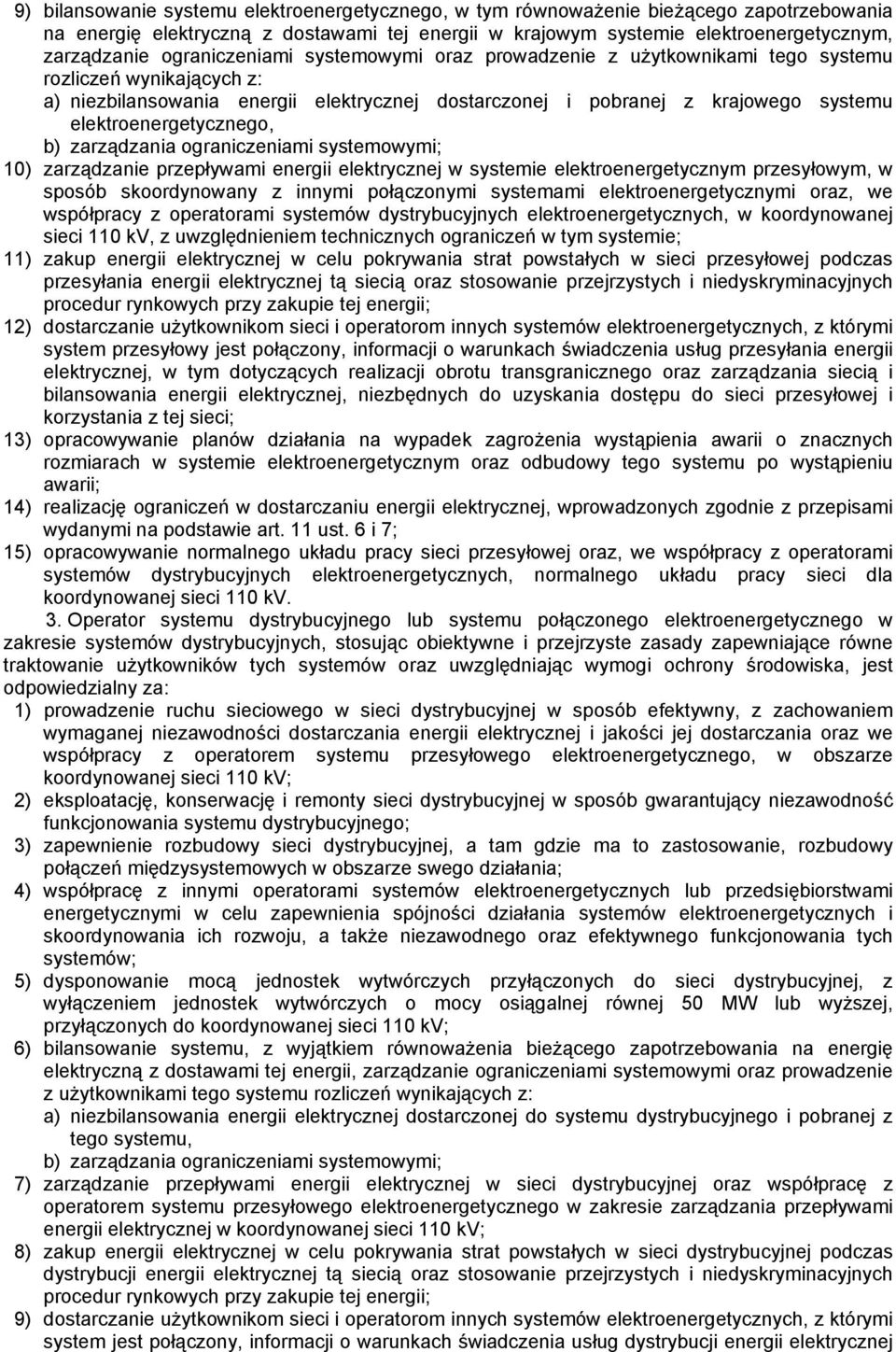 9) bilansowanie systemu elektroenergetycznego, w tym równoważenie bieżącego zapotrzebowania na energię elektryczną z dostawami tej energii w krajowym systemie elektroenergetycznym, zarządzanie ograniczeniami systemowymi oraz prowadzenie z użytkownikami tego systemu rozliczeń wynikających z:
a) niezbilansowania energii elektrycznej dostarczonej i pobranej z krajowego systemu elektroenergetycznego,
b) zarządzania ograniczeniami systemowymi;
10) zarządzanie przepływami energii elektrycznej w systemie elektroenergetycznym przesyłowym, w sposób skoordynowany z innymi połączonymi systemami elektroenergetycznymi oraz, we współpracy z operatorami systemów dystrybucyjnych elektroenergetycznych, w koordynowanej sieci 110 kV, z uwzględnieniem technicznych ograniczeń w tym systemie;
11) zakup energii elektrycznej w celu pokrywania strat powstałych w sieci przesyłowej podczas przesyłania energii elektrycznej tą siecią oraz stosowanie przejrzystych i niedyskryminacyjnych procedur rynkowych przy zakupie tej energii;
12) dostarczanie użytkownikom sieci i operatorom innych systemów elektroenergetycznych, z którymi system przesyłowy jest połączony, informacji o warunkach świadczenia usług przesyłania energii elektrycznej, w tym dotyczących realizacji obrotu transgranicznego oraz zarządzania siecią i bilansowania energii elektrycznej, niezbędnych do uzyskania dostępu do sieci przesyłowej i korzystania z tej sieci;
13) opracowywanie planów działania na wypadek zagrożenia wystąpienia awarii o znacznych rozmiarach w systemie elektroenergetycznym oraz odbudowy tego systemu po wystąpieniu awarii;
14) realizację ograniczeń w dostarczaniu energii elektrycznej, wprowadzonych zgodnie z przepisami wydanymi na podstawie art. 11 ust. 6 i 7;
15) opracowywanie normalnego układu pracy sieci przesyłowej oraz, we współpracy z operatorami systemów dystrybucyjnych elektroenergetycznych, normalnego układu pracy sieci dla koordynowanej sieci 110 kV.

3. Operator systemu dystrybucyjnego lub systemu połączonego elektroenergetycznego w zakresie systemów dystrybucyjnych, stosując obiektywne i przejrzyste zasady zapewniające równe traktowanie użytkowników tych systemów oraz uwzględniając wymogi ochrony środowiska, jest odpowiedzialny za:
1) prowadzenie ruchu sieciowego w sieci dystrybucyjnej w sposób efektywny, z zachowaniem wymaganej niezawodności dostarczania energii elektrycznej i jakości jej dostarczania oraz we współpracy z operatorem systemu przesyłowego elektroenergetycznego, w obszarze koordynowanej sieci 110 kV;
2) eksploatację, konserwację i remonty sieci dystrybucyjnej w sposób gwarantujący niezawodność funkcjonowania systemu dystrybucyjnego;
3) zapewnienie rozbudowy sieci dystrybucyjnej, a tam gdzie ma to zastosowanie, rozbudowy połączeń międzysystemowych w obszarze swego działania;
4) współpracę z innymi operatorami systemów elektroenergetycznych lub przedsiębiorstwami energetycznymi w celu zapewnienia spójności działania systemów elektroenergetycznych i skoordynowania ich rozwoju, a także niezawodnego oraz efektywnego funkcjonowania tych systemów;
5) dysponowanie mocą jednostek wytwórczych przyłączonych do sieci dystrybucyjnej, z wyłączeniem jednostek wytwórczych o mocy osiągalnej równej 50 MW lub wyższej, przyłączonych do koordynowanej sieci 110 kV;
6) bilansowanie systemu, z wyjątkiem równoważenia bieżącego zapotrzebowania na energię elektryczną z dostawami tej energii, zarządzanie ograniczeniami systemowymi oraz prowadzenie z użytkownikami tego systemu rozliczeń wynikających z:
a) niezbilansowania energii elektrycznej dostarczonej do systemu dystrybucyjnego i pobranej z tego systemu,
b) zarządzania ograniczeniami systemowymi;
7) zarządzanie przepływami energii elektrycznej w sieci dystrybucyjnej oraz współpracę z operatorem systemu przesyłowego elektroenergetycznego w zakresie zarządzania przepływami energii elektrycznej w koordynowanej sieci 110 kV;
8) zakup energii elektrycznej w celu pokrywania strat powstałych w sieci dystrybucyjnej podczas dystrybucji energii elektrycznej tą siecią oraz stosowanie przejrzystych i niedyskryminacyjnych procedur rynkowych przy zakupie tej energii;
9) dostarczanie użytkownikom sieci i operatorom innych systemów elektroenergetycznych, z którymi system jest połączony, informacji o warunkach świadczenia usług dystrybucji energii elektrycznej